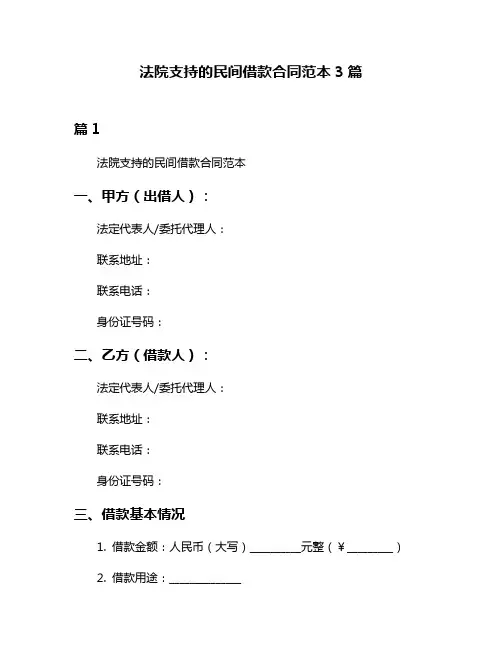 法院支持的民间借款合同范本 3 篇

篇 1

法院支持的民间借款合同范本

一、甲方（出借人）：

法定代表人/委托代理人：

联系地址：

联系电话：

身份证号码：

二、乙方（借款人）：

法定代表人/委托代理人：

联系地址：

联系电话：

身份证号码：

三、借款基本情况

1. 借款金额：人民币（大写）__________元整（¥_________）

2. 借款用途：______________